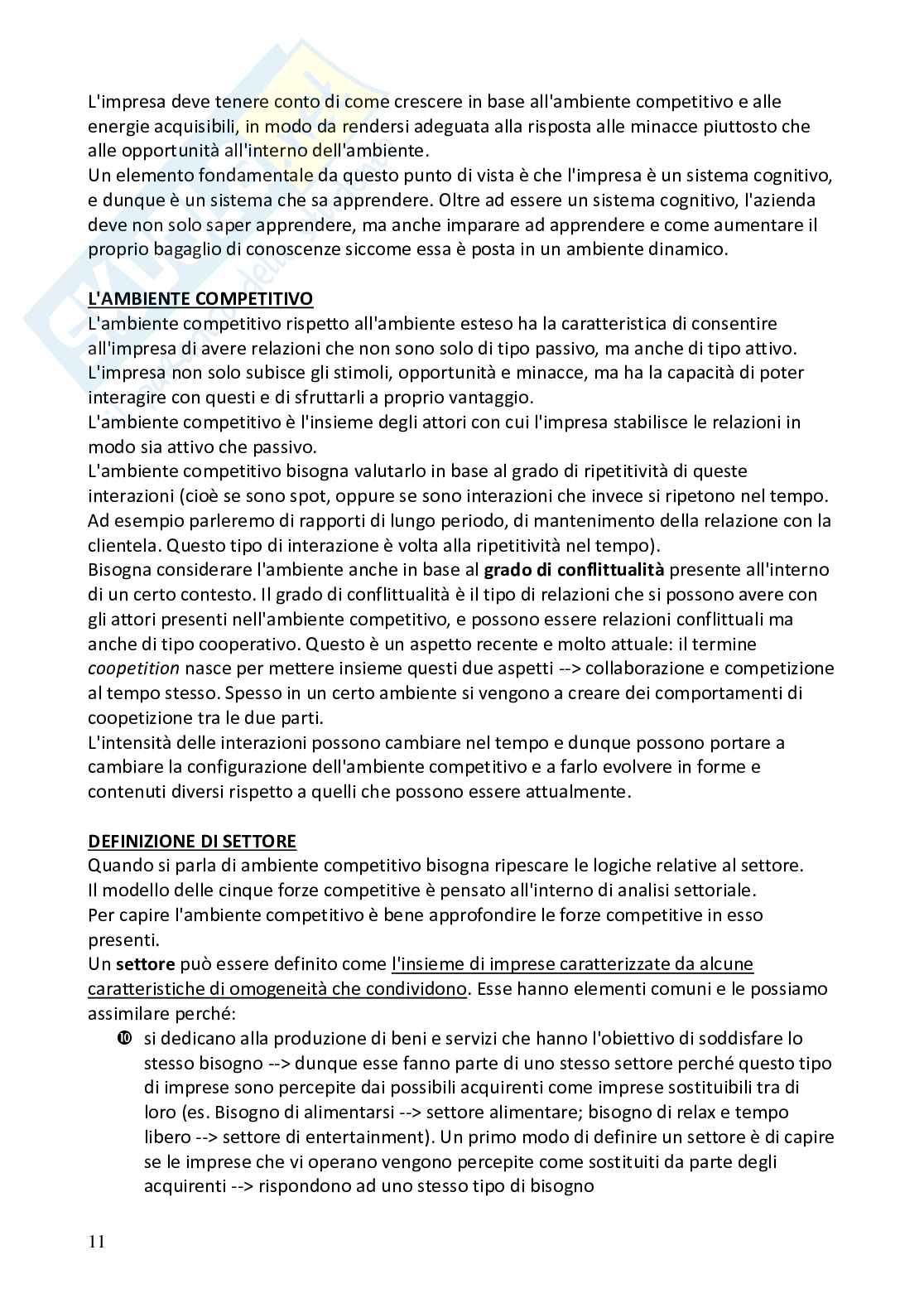 L'impresa deve tenere conto di come crescere in base all'ambiente competitivo e alle energie acquisibili, in modo da rendersi adeguata alla risposta alle minacce piuttosto che alle opportunità all'interno dell'ambiente.
Un elemento fondamentale da questo punto di vista è che l'impresa è un sistema cognitivo, e dunque è un sistema che sa apprendere. Oltre ad essere un sistema cognitivo, l'azienda deve non solo saper apprendere, ma anche imparare ad apprendere e come aumentare il proprio bagaglio di conoscenze siccome essa è posta in un ambiente dinamico.

L'AMBIENTE COMPETITIVO
L'ambiente competitivo rispetto all'ambiente esteso ha la caratteristica di consentire all'impresa di avere relazioni che non sono solo di tipo passivo, ma anche di tipo attivo. L'impresa non solo subisce gli stimoli, opportunità e minacce, ma ha la capacità di poter interagire con questi e di sfruttarli a proprio vantaggio.
L'ambiente competitivo è l'insieme degli attori con cui l'impresa stabilisce le relazioni in modo sia attivo che passivo.
L'ambiente competitivo bisogna valutarlo in base al grado di ripetitività di queste interazioni (cioè se sono spot, oppure se sono interazioni che invece si ripetono nel tempo. Ad esempio parleremo di rapporti di lungo periodo, di mantenimento della relazione con la clientela. Questo tipo di interazione è volta alla ripetitività nel tempo).
Bisogna considerare l'ambiente anche in base al grado di conflittualità presente all'interno di un certo contesto. Il grado di conflittualità è il tipo di relazioni che si possono avere con gli attori presenti nell'ambiente competitivo, e possono essere relazioni conflittuali ma anche di tipo cooperativo. Questo è un aspetto recente e molto attuale: il termine coopetition nasce per mettere insieme questi due aspetti --> collaborazione e competizione al tempo stesso. Spesso in un certo ambiente si vengono a creare dei comportamenti di coopetizione tra le due parti.
L'intensità delle interazioni possono cambiare nel tempo e dunque possono portare a cambiare la configurazione dell'ambiente competitivo e a farlo evolvere in forme e contenuti diversi rispetto a quelli che possono essere attualmente.

DEFINIZIONE DI SETTORE
Quando si parla di ambiente competitivo bisogna ripescare le logiche relative al settore.
Il modello delle cinque forze competitive è pensato all'interno di analisi settoriale.
Per capire l'ambiente competitivo è bene approfondire le forze competitive in esso presenti.
Un settore può essere definito come l'insieme di imprese caratterizzate da alcune caratteristiche di omogeneità che condividono. Esse hanno elementi comuni e le possiamo assimilare perché:
❿ si dedicano alla produzione di beni e servizi che hanno l'obiettivo di soddisfare lo stesso bisogno --> dunque esse fanno parte di uno stesso settore perché questo tipo di imprese sono percepite dai possibili acquirenti come imprese sostituibili tra di loro (es. Bisogno di alimentarsi --> settore alimentare; bisogno di relax e tempo libero --> settore di entertainment). Un primo modo di definire un settore è di capire se le imprese che vi operano vengono percepite come sostituiti da parte degli acquirenti --> rispondono ad uno stesso tipo di bisogno

11